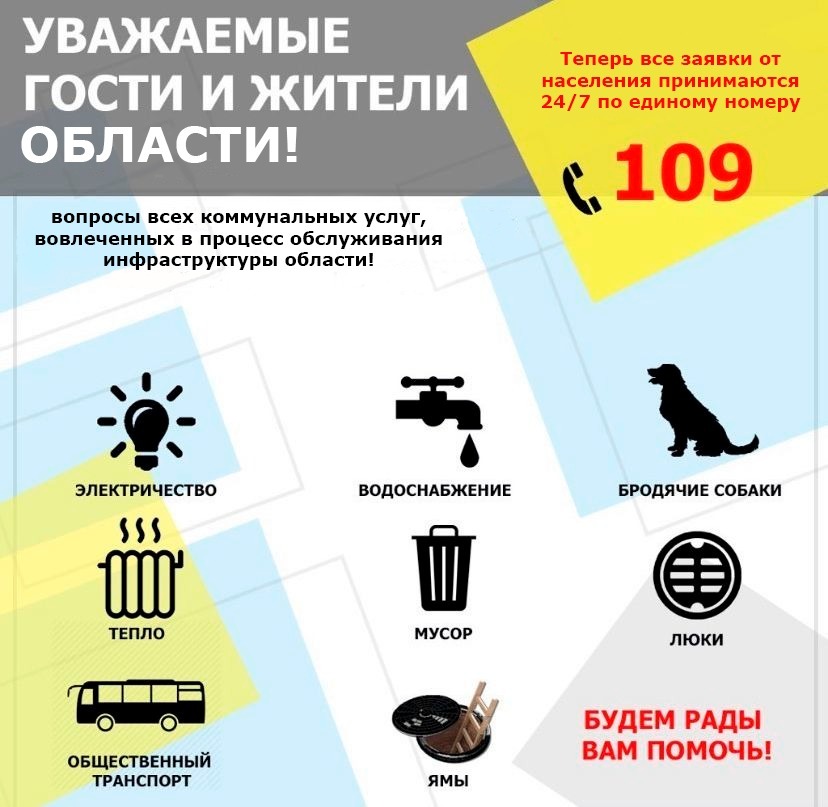 УВАЖАЕМЫЕ ГОСТИ И ЖИТЕЛИ ОБЛАСТИ!

Теперь все заявки от населения принимаются 24/7 по единому номеру

109

вопросы всех коммунальных услуг, вовлеченных в процесс обслуживания инфраструктуры области!

ЭЛЕКТРИЧЕСТВО

ВОДОСНАБЖЕНИЕ

БРОДЯЧИЕ СОБАКИ

ТЕПЛО

МУСОР

ЛЮКИ

ОБЩЕСТВЕННЫЙ ТРАНСПОРТ

ЯМЫ

БУДЕМ РАДЫ ВАМ ПОМОЧЬ!